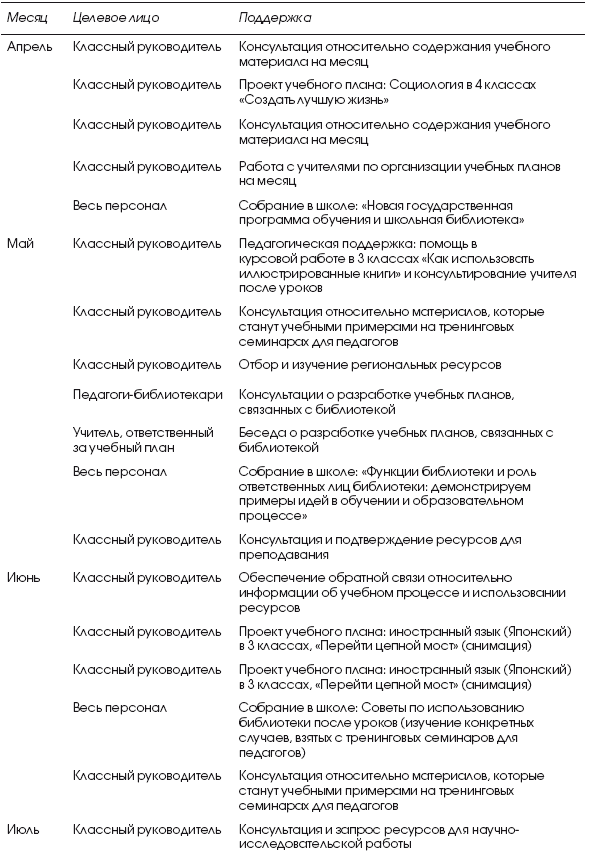 | Месяц | Целевое лицо | Поддержка |
|---|---|---|
| Апрель | Классный руководитель | Консультация относительно содержания учебного материала на месяц |
| | Классный руководитель | Проект учебного плана: Социология в 4 классах «Создать лучшую жизнь» |
| | Классный руководитель | Консультация относительно содержания учебного материала на месяц |
| | Классный руководитель | Работа с учителями по организации учебных планов на месяц |
| | Весь персонал | Собрание в школе: «Новая государственная программа обучения и школьная библиотека» |
| Май | Классный руководитель | Педагогическая поддержка: помощь в курсовой работе в 3 классах «Как использовать иллюстрированные книги» и консультирование учителя после уроков |
| | Классный руководитель | Консультация относительно материалов, которые станут учебными примерами на тренинговых семинарах для педагогов |
| | Классный руководитель | Отбор и изучение региональных ресурсов |
| | Педагоги-библиотекари | Консультации о разработке учебных планов, связанных с библиотекой |
| | Учитель, ответственный за учебный план | Беседа о разработке учебных планов, связанных с библиотекой |
| | Весь персонал | Собрание в школе: «Функции библиотеки и роль ответственных лиц библиотеки: демонстрируем примеры идей в обучении и образовательном процессе» |
| | Классный руководитель | Консультация и подтверждение ресурсов для преподавания |
| Июнь | Классный руководитель | Обеспечение обратной связи относительно информации об учебном процессе и использовании ресурсов |
| | Классный руководитель | Проект учебного плана: иностранный язык (Японский) в 3 классах, «Перейти цепной мост» (анимация) |
| | Классный руководитель | Проект учебного плана: иностранный язык (Японский) в 3 классах, «Перейти цепной мост» (анимация) |
| | Весь персонал | Собрание в школе: Советы по использованию библиотеки после уроков (изучение конкретных случаев, взятых с тренинговых семинаров для педагогов) |
| | Классный руководитель | Консультация относительно материалов, которые станут учебными примерами на тренинговых семинарах для педагогов |
| Июль | Классный руководитель | Консультация и запрос ресурсов для научно-исследовательской работы |